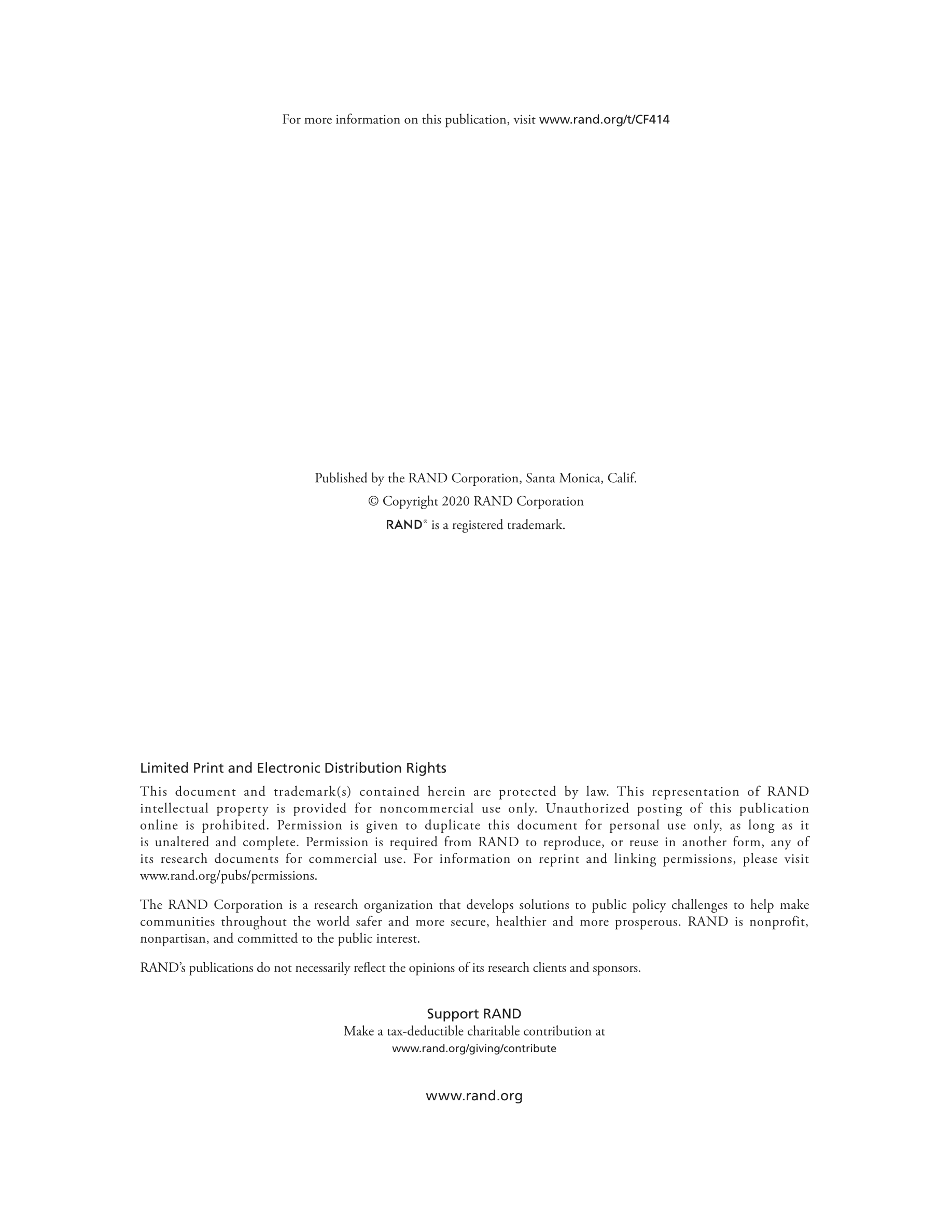 For more information on this publication, visit www.rand.org/t/CF414

Published by the RAND Corporation, Santa Monica, Calif.
© Copyright 2020 RAND Corporation
RAND® is a registered trademark.

Limited Print and Electronic Distribution Rights

This document and trademark(s) contained herein are protected by law. This representation of RAND intellectual property is provided for noncommercial use only. Unauthorized posting of this publication online is prohibited. Permission is given to duplicate this document for personal use only, as long as it is unaltered and complete. Permission is required from RAND to reproduce, or reuse in another form, any of its research documents for commercial use. For information on reprint and linking permissions, please visit www.rand.org/pubs/permissions.

The RAND Corporation is a research organization that develops solutions to public policy challenges to help make communities throughout the world safer and more secure, healthier and more prosperous. RAND is nonprofit, nonpartisan, and committed to the public interest.

RAND's publications do not necessarily reflect the opinions of its research clients and sponsors.

Support RAND
Make a tax-deductible charitable contribution at
www.rand.org/giving/contribute

www.rand.org